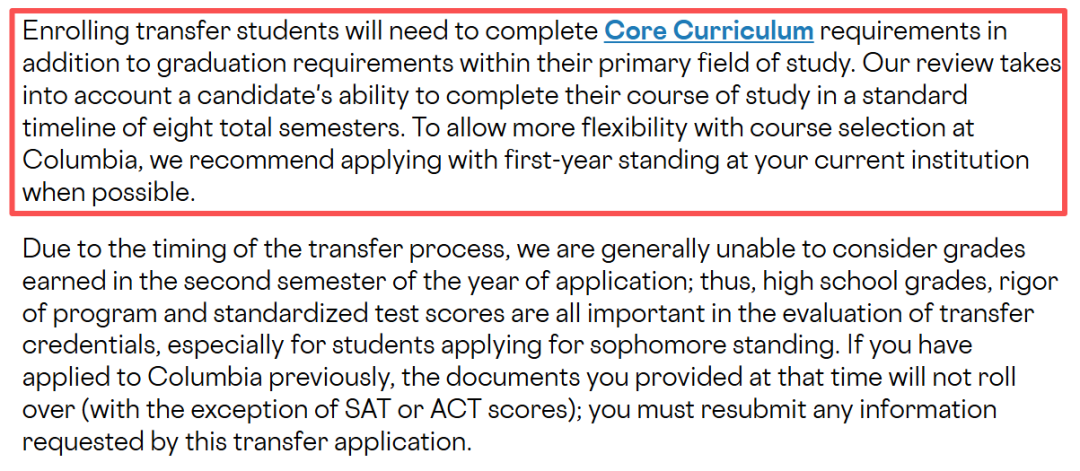 Enrolling transfer students will need to complete Core Curriculum requirements in addition to graduation requirements within their primary field of study. Our review takes into account a candidate's ability to complete their course of study in a standard timeline of eight total semesters. To allow more flexibility with course selection at Columbia, we recommend applying with first-year standing at your current institution when possible.

Due to the timing of the transfer process, we are generally unable to consider grades earned in the second semester of the year of application; thus, high school grades, rigor of program and standardized test scores are all important in the evaluation of transfer credentials, especially for students applying for sophomore standing. If you have applied to Columbia previously, the documents you provided at that time will not roll over (with the exception of SAT or ACT scores); you must resubmit any information requested by this transfer application.